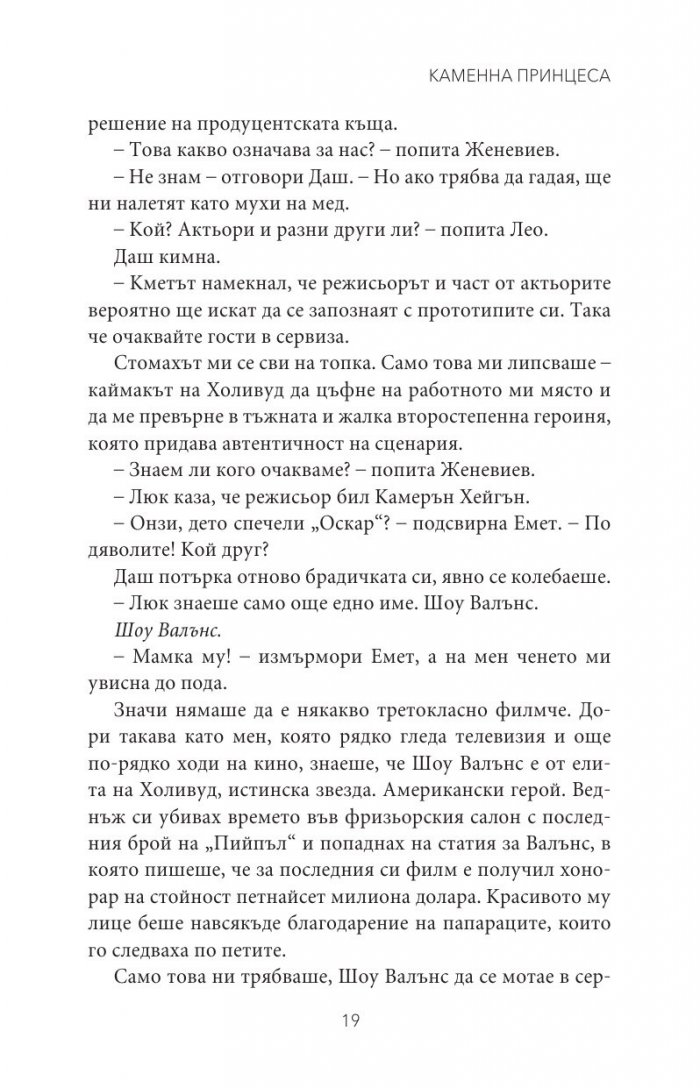 КАМЕННА ПРИНЦЕСА

решение на продуцентската къща.

– Това какво означава за нас? – попита Женевиев.

– Не знам – отговори Даш. – Но ако трябва да гадая, ще ни налетят като мухи на мед.

– Кой? Актьори и разни други ли? – попита Лео.

Даш кимна.

– Кметът намекнал, че режисьорът и част от актьорите вероятно ще искат да се запознаят с прототипите си. Така че очаквайте гости в сервиза.

Стомахът ми се сви на топка. Само това ми липсваше – каймакът на Холивуд да цъфне на работното ми място и да ме превърне в тъжната и жалка второстепенна героиня, която придава автентичност на сценария.

– Знаем ли кого очакваме? – попита Женевиев.

– Люк каза, че режисьор бил Камерън Хейгън.

– Онзи, дето спечели „Оскар“? – подсвирна Емет. – По дяволите! Кой друг?

Даш потърка отново брадичката си, явно се колебаеше.

– Люк знаеше само още едно име. Шоу Валънс.

Шоу Валънс.

– Мамка му! – измърмори Емет, а на мен ченето ми увисна до пода.

Значи нямаше да е някакво третокласно филмче. Дори такава като мен, която рядко гледа телевизия и още по-рядко ходи на кино, знаеше, че Шоу Валънс е от елита на Холивуд, истинска звезда. Американски герой. Веднъж си убивах времето във фризьорския салон с последния брой на „Пийпъл“ и попаднах на статия за Валънс, в която пишеше, че за последния си филм е получил хонорар на стойност петнайсет милиона долара. Красивото му лице беше навсякъде благодарение на папараците, които го следваха по петите.

Само това ни трябваше, Шоу Валънс да се мотае в сер-

19